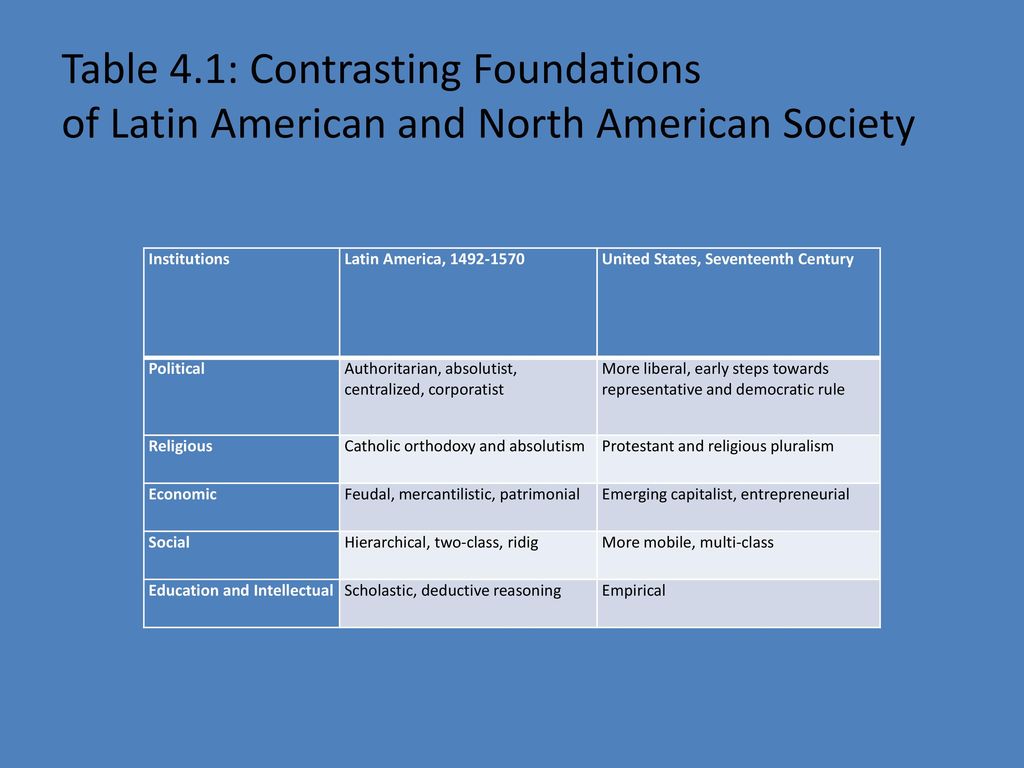 Table 4.1: Contrasting Foundations of Latin American and North American Society

| Institutions | Latin America, 1492-1570 | United States, Seventeenth Century |
|---|---|---|
| Political | Authoritarian, absolutist, centralized, corporatist | More liberal, early steps towards representative and democratic rule |
| Religious | Catholic orthodoxy and absolutism | Protestant and religious pluralism |
| Economic | Feudal, mercantilistic, patrimonial | Emerging capitalist, entrepreneurial |
| Social | Hierarchical, two-class, ridig | More mobile, multi-class |
| Education and Intellectual | Scholastic, deductive reasoning | Empirical |